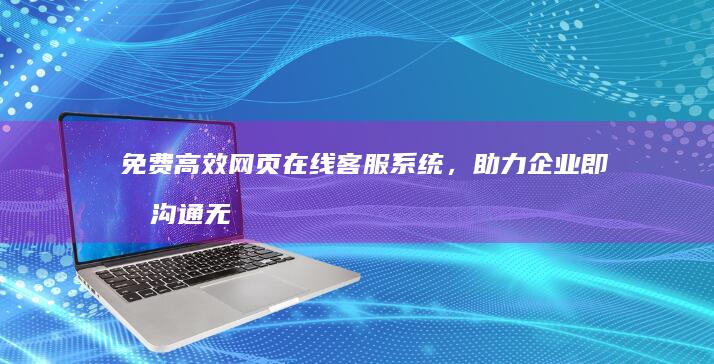 免费高效网页在线客服系统，助力企业即
沟通无